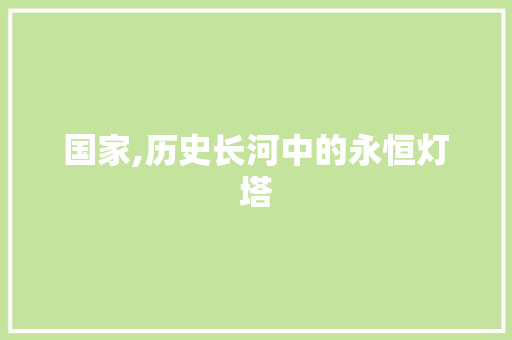 国家,历史长河中的永恒灯塔